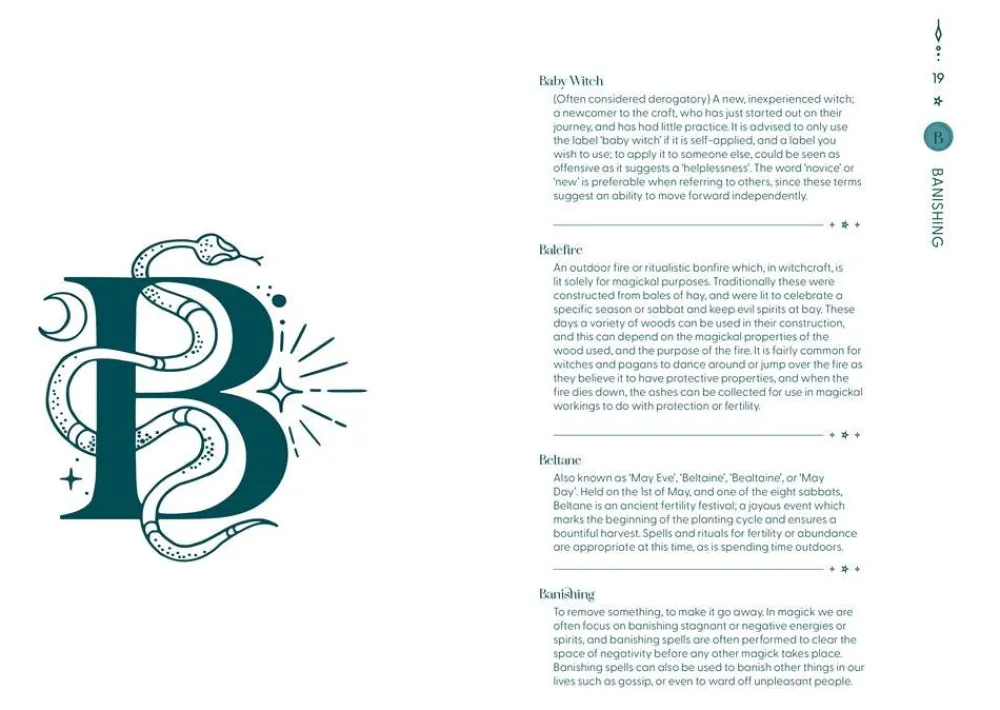 B

Baby Witch

(Often considered derogatory) A new, inexperienced witch; a newcomer to the craft, who has just started out on their journey, and has had little practice. It is advised to only use the label 'baby witch' if it is self-applied, and a label you wish to use; to apply it to someone else, could be seen as offensive as it suggests a 'helplessness'. The word 'novice' or 'new' is preferable when referring to others, since these terms suggest an ability to move forward independently.

Balefire

An outdoor fire or ritualistic bonfire which, in witchcraft, is lit solely for magickal purposes. Traditionally these were constructed from bales of hay, and were lit to celebrate a specific season or sabbat and keep evil spirits at bay. These days a variety of woods can be used in their construction, and this can depend on the magickal properties of the wood used, and the purpose of the fire. It is fairly common for witches and pagans to dance around or jump over the fire as they believe it to have protective properties, and when the fire dies down, the ashes can be collected for use in magickal workings to do with protection or fertility.

Beltane

Also known as 'May Eve', 'Beltaine', 'Bealtaine', or 'May Day'. Held on the 1st of May, and one of the eight sabbats, Beltane is an ancient fertility festival; a joyous event which marks the beginning of the planting cycle and ensures a bountiful harvest. Spells and rituals for fertility or abundance are appropriate at this time, as is spending time outdoors.

Banishing

To remove something, to make it go away. In magick we are often focus on banishing stagnant or negative energies or spirits, and banishing spells are often performed to clear the space of negativity before any other magick takes place. Banishing spells can also be used to banish other things in our lives such as gossip, or even to ward off unpleasant people.

19

B

BANISHING